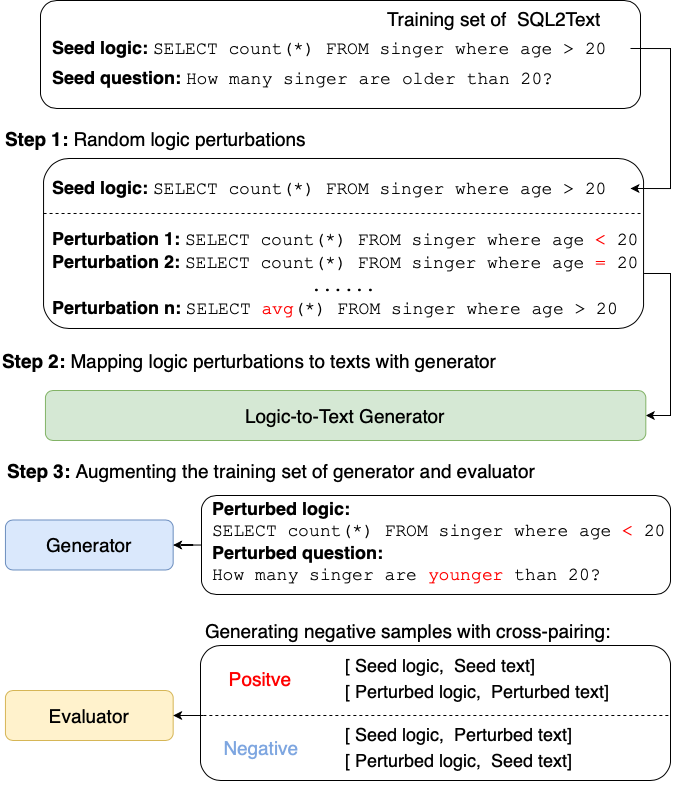 Training set of SQL2Text

**Seed logic:** SELECT count(*) FROM singer where age > 20

**Seed question:** How many singer are older than 20?

**Step 1:** Random logic perturbations

**Seed logic:** SELECT count(*) FROM singer where age > 20

**Perturbation 1:** SELECT count(*) FROM singer where age < 20
**Perturbation 2:** SELECT count(*) FROM singer where age = 20
......
**Perturbation n:** SELECT avg(*) FROM singer where age > 20

**Step 2:** Mapping logic perturbations to texts with generator

Logic-to-Text Generator

**Step 3:** Augmenting the training set of generator and evaluator

Generator

**Perturbed logic:**
SELECT count(*) FROM singer where age < 20
**Perturbed question:**
How many singer are younger than 20?

Generating negative samples with cross-pairing:

Evaluator

Positve
[ Seed logic, Seed text]
[ Perturbed logic, Perturbed text]

Negative
[ Seed logic, Perturbed text]
[ Perturbed logic, Seed text]